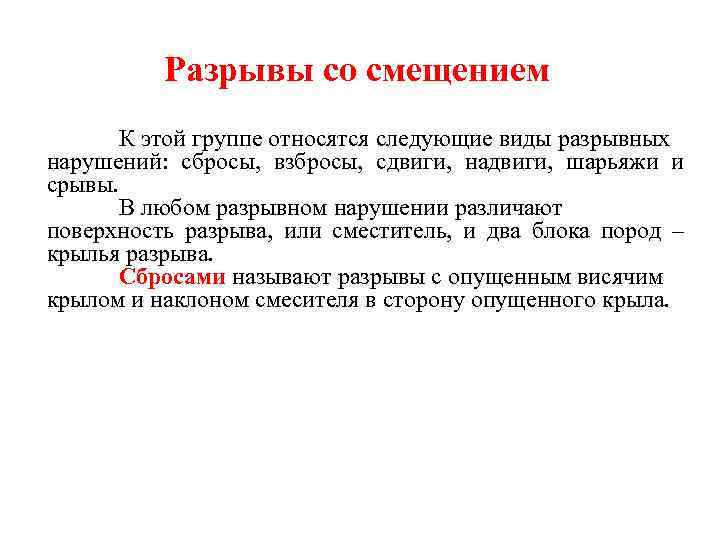 Разрывы со смещением

К этой группе относятся следующие виды разрывных нарушений: сбросы, взбросы, сдвиги, надвиги, шарьяжи и срывы.

В любом разрывном нарушении различают поверхность разрыва, или сместитель, и два блока пород – крылья разрыва.

Сбросами называют разрывы с опущенным висячим крылом и наклоном смесителя в сторону опущенного крыла.